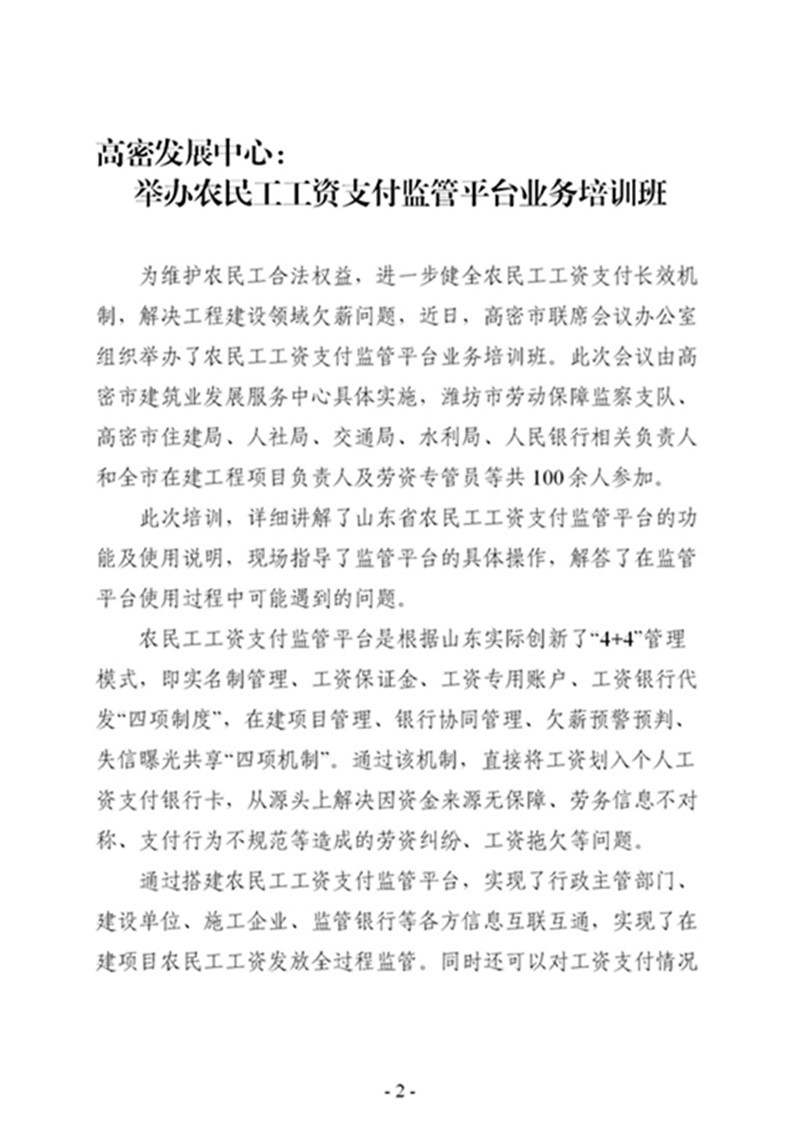 高密发展中心：
举办农民工工资支付监管平台业务培训班

为维护农民工合法权益，进一步健全农民工工资支付长效机制，解决工程建设领域欠薪问题，近日，高密市联席会议办公室组织举办了农民工工资支付监管平台业务培训班。此次会议由高密市建筑业发展服务中心具体实施，潍坊市劳动保障监察支队、高密市住建局、人社局、交通局、水利局、人民银行相关负责人和全市在建工程项目负责人及劳资专管员等共100余人参加。

此次培训，详细讲解了山东省农民工工资支付监管平台的功能及使用说明，现场指导了监管平台的具体操作，解答了在监管平台使用过程中可能遇到的问题。

农民工工资支付监管平台是根据山东实际创新了“4+4”管理模式，即实名制管理、工资保证金、工资专用账户、工资银行代发“四项制度”，在建项目管理、银行协同管理、欠薪预警预判、失信曝光共享“四项机制”。通过该机制，直接将工资划入个人工资支付银行卡，从源头上解决因资金来源无保障、劳务信息不对称、支付行为不规范等造成的劳资纠纷、工资拖欠等问题。

通过搭建农民工工资支付监管平台，实现了行政主管部门、建设单位、施工企业、监管银行等各方信息互联互通，实现了在建项目农民工工资发放全过程监管。同时还可以对工资支付情况

- 2 -